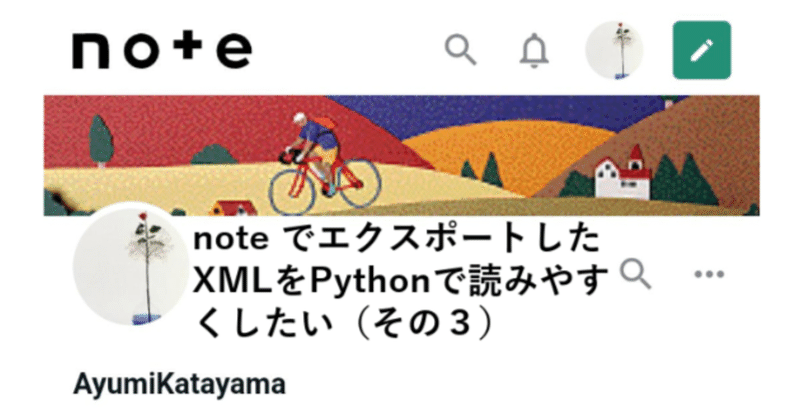 note

note でエクスポートしたXMLをPythonで読みやすくしたい（その３）

AyumiKatayama